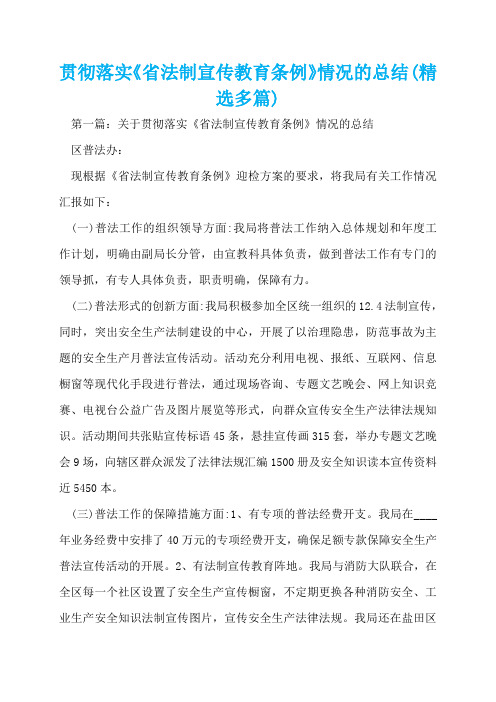 贯彻落实《省法制宣传教育条例》情况的总结(精选多篇)

第一篇：关于贯彻落实《省法制宣传教育条例》情况的总结

区普法办：

现根据《省法制宣传教育条例》迎检方案的要求，将我局有关工作情况汇报如下：

(一)普法工作的组织领导方面:我局将普法工作纳入总体规划和年度工作计划，明确由副局长分管，由宣教科具体负责，做到普法工作有专门的领导抓，有专人具体负责，职责明确，保障有力。

(二)普法形式的创新方面:我局积极参加全区统一组织的12.4法制宣传，同时，突出安全生产法制建设的中心，开展了以治理隐患，防范事故为主题的安全生产月普法宣传活动。活动充分利用电视、报纸、互联网、信息橱窗等现代化手段进行普法，通过现场咨询、专题文艺晚会、网上知识竞赛、电视台公益广告及图片展览等形式，向群众宣传安全生产法律法规知识。活动期间共张贴宣传标语45条，悬挂宣传画315套，举办专题文艺晚会9场，向辖区群众派发了法律法规汇编1500册及安全知识读本宣传资料近5450本。

(三)普法工作的保障措施方面:1、有专项的普法经费开支。我局在____年业务经费中安排了40万元的专项经费开支，确保足额专款保障安全生产普法宣传活动的开展。2、有法制宣传教育阵地。我局与消防大队联合，在全区每一个社区设置了安全生产宣传橱窗，不定期更换各种消防安全、工业生产安全知识法制宣传图片，宣传安全生产法律法规。我局还在盐田区